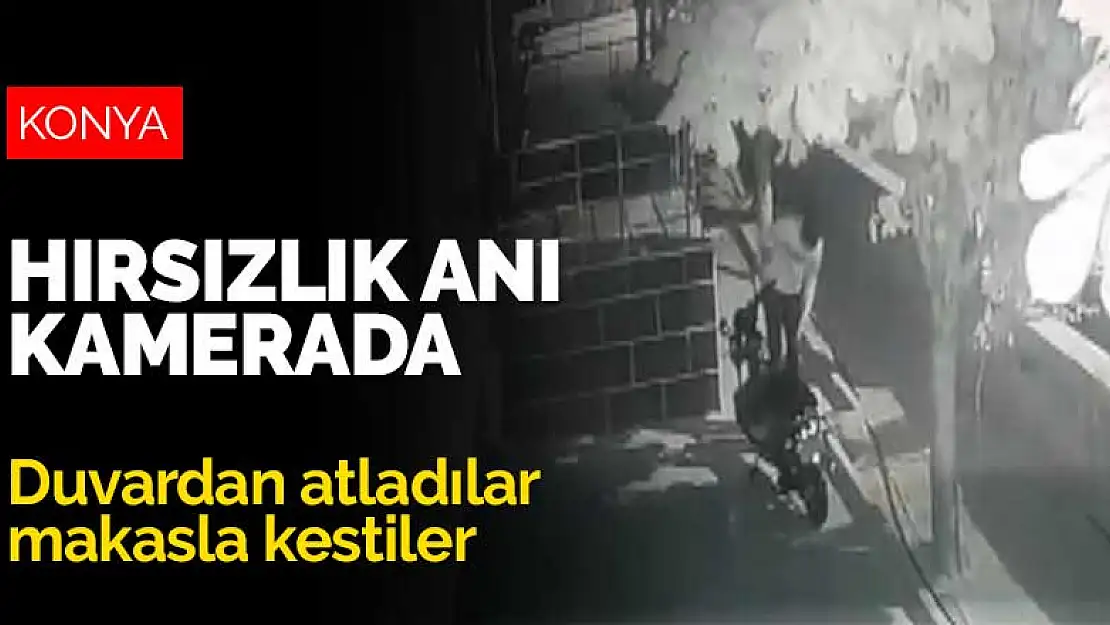 KONYA

HIRSIZLIK ANI KAMERADA

Duvardan atladılar makasla kestiler